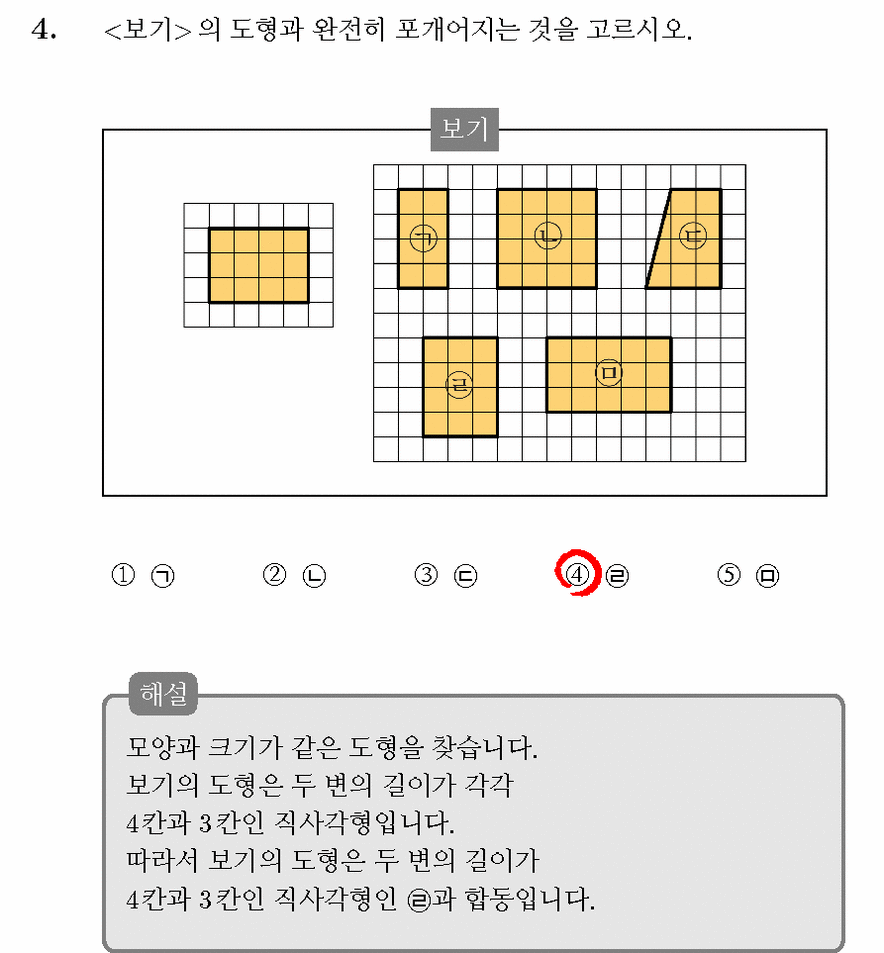 4. <보기> 의 도형과 완전히 포개어지는 것을 고르시오.

보기

㉠ ㉡ ㉢ ㉣ ㉤

① ㉠ ② ㉡ ③ ㉢ ④ ㉣ ⑤ ㉤

해설

모양과 크기가 같은 도형을 찾습니다.
보기의 도형은 두 변의 길이가 각각 4칸과 3칸인 직사각형입니다.
따라서 보기의 도형은 두 변의 길이가 4칸과 3칸인 직사각형인 ㉣과 합동입니다.